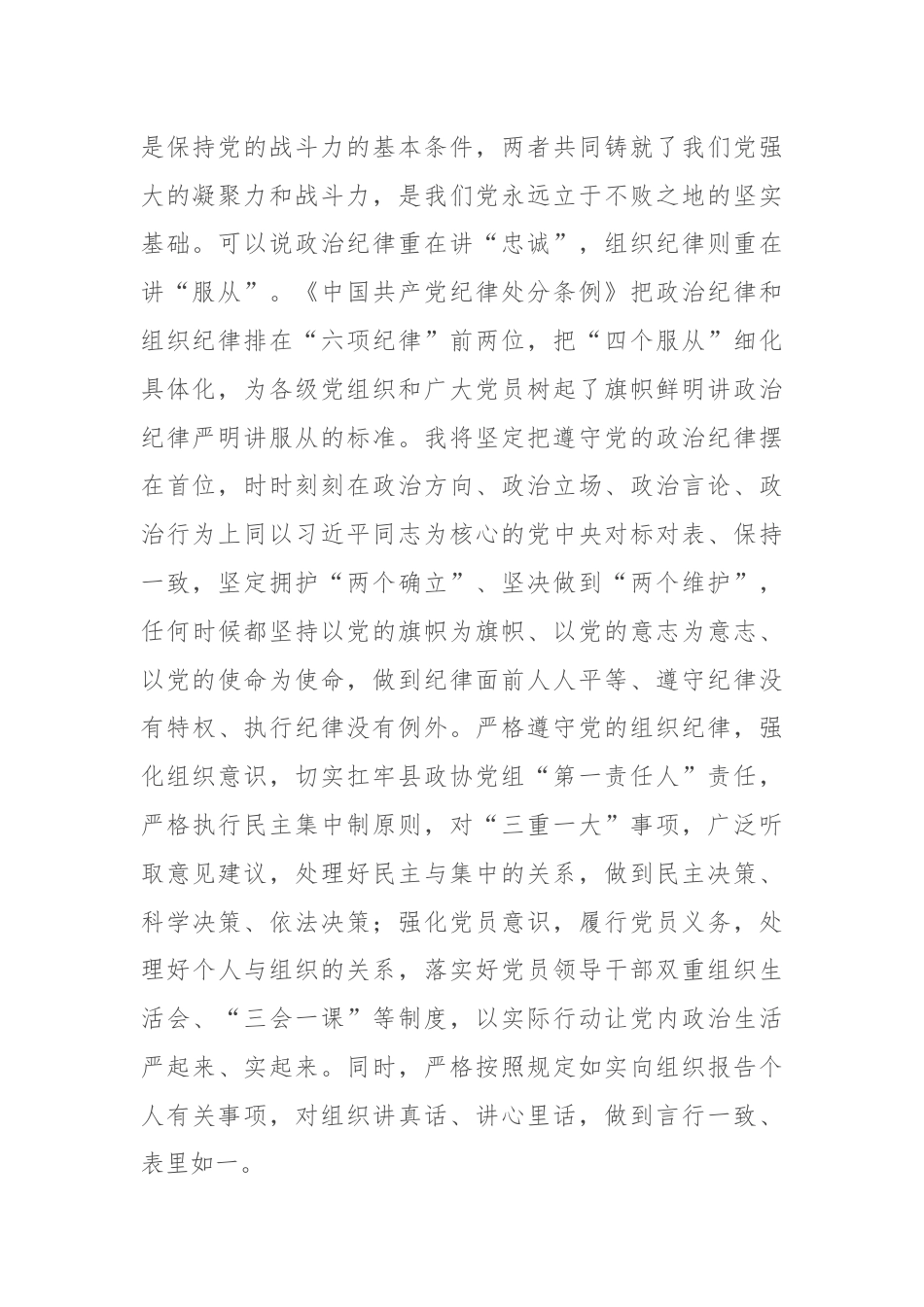 是保持党的战斗力的基本条件，两者共同铸就了我们党强大的凝聚力和战斗力，是我们党永远立于不败之地的坚实基础。可以说政治纪律重在讲“忠诚”，组织纪律则重在讲“服从”。《中国共产党纪律处分条例》把政治纪律和组织纪律排在“六项纪律”前两位，把“四个服从”细化具体化，为各级党组织和广大党员树起了旗帜鲜明讲政治纪律严明讲服从的标准。我将坚定把遵守党的政治纪律摆在首位，时时刻刻在政治方向、政治立场、政治言论、政治行为上同以习近平同志为核心的党中央对标对表、保持一致，坚定拥护“两个确立”、坚决做到“两个维护”，任何时候都坚持以党的旗帜为旗帜、以党的意志为意志、以党的使命为使命，做到纪律面前人人平等、遵守纪律没有特权、执行纪律没有例外。严格遵守党的组织纪律，强化组织意识，切实扛牢县政协党组“第一责任人”责任，严格执行民主集中制原则，对“三重一大”事项，广泛听取意见建议，处理好民主与集中的关系，做到民主决策、科学决策、依法决策；强化党员意识，履行党员义务，处理好个人与组织的关系，落实好党员领导干部双重组织生活会、“三会一课”等制度，以实际行动让党内政治生活严起来、实起来。同时，严格按照规定如实向组织报告个人有关事项，对组织讲真话、讲心里话，做到言行一致、表里如一。